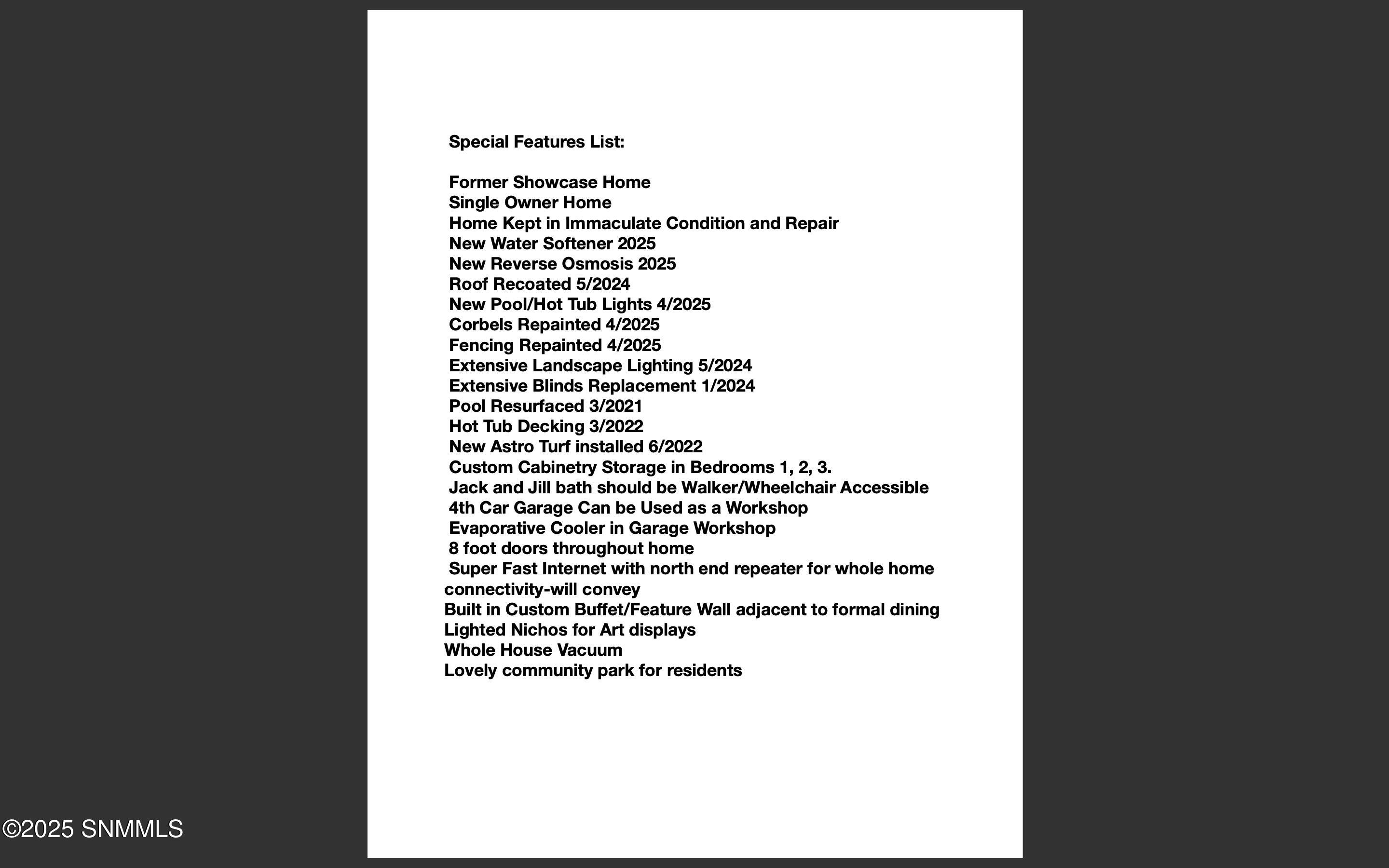 Special Features List:

Former Showcase Home
Single Owner Home
Home Kept in Immaculate Condition and Repair
New Water Softener 2025
New Reverse Osmosis 2025
Roof Recoated 5/2024
New Pool/Hot Tub Lights 4/2025
Corbels Repainted 4/2025
Fencing Repainted 4/2025
Extensive Landscape Lighting 5/2024
Extensive Blinds Replacement 1/2024
Pool Resurfaced 3/2021
Hot Tub Decking 3/2022
New Astro Turf installed 6/2022
Custom Cabinetry Storage in Bedrooms 1, 2, 3.
Jack and Jill bath should be Walker/Wheelchair Accessible
4th Car Garage Can be Used as a Workshop
Evaporative Cooler in Garage Workshop
8 foot doors throughout home
Super Fast Internet with north end repeater for whole home connectivity-will convey
Built in Custom Buffet/Feature Wall adjacent to formal dining
Lighted Nichos for Art displays
Whole House Vacuum
Lovely community park for residents

©2025 SNMMLS